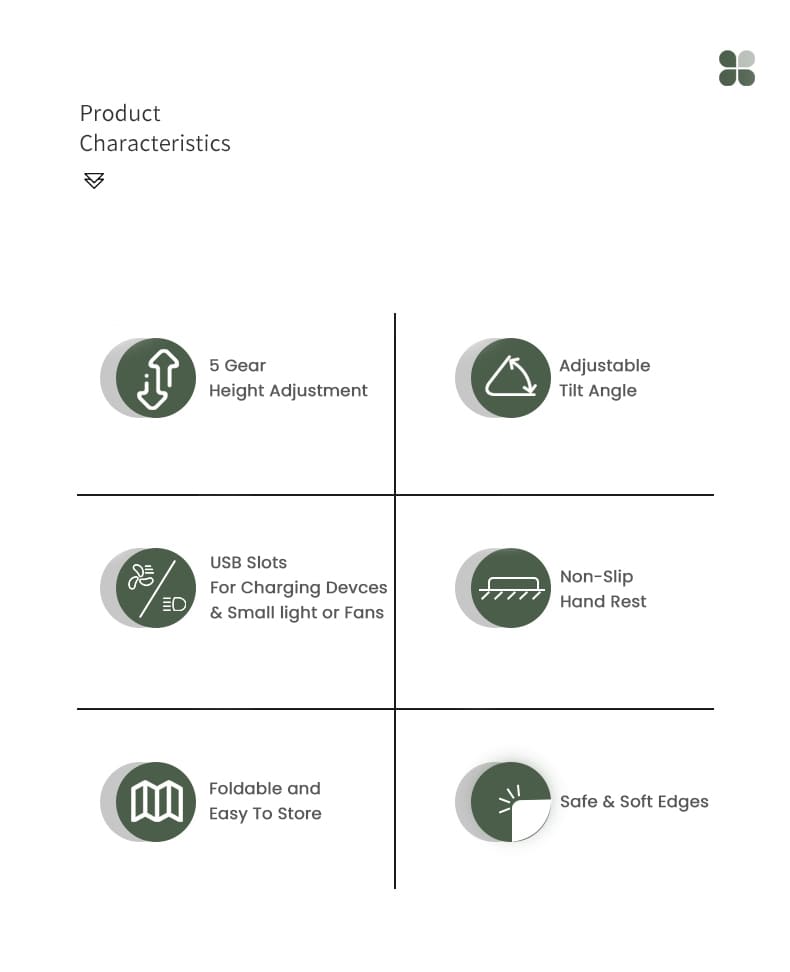 Product
Characteristics

5 Gear
Height Adjustment

Adjustable
Tilt Angle

USB Slots
For Charging Devces
& Small light or Fans

Non-Slip
Hand Rest

Foldable and
Easy To Store

Safe & Soft Edges